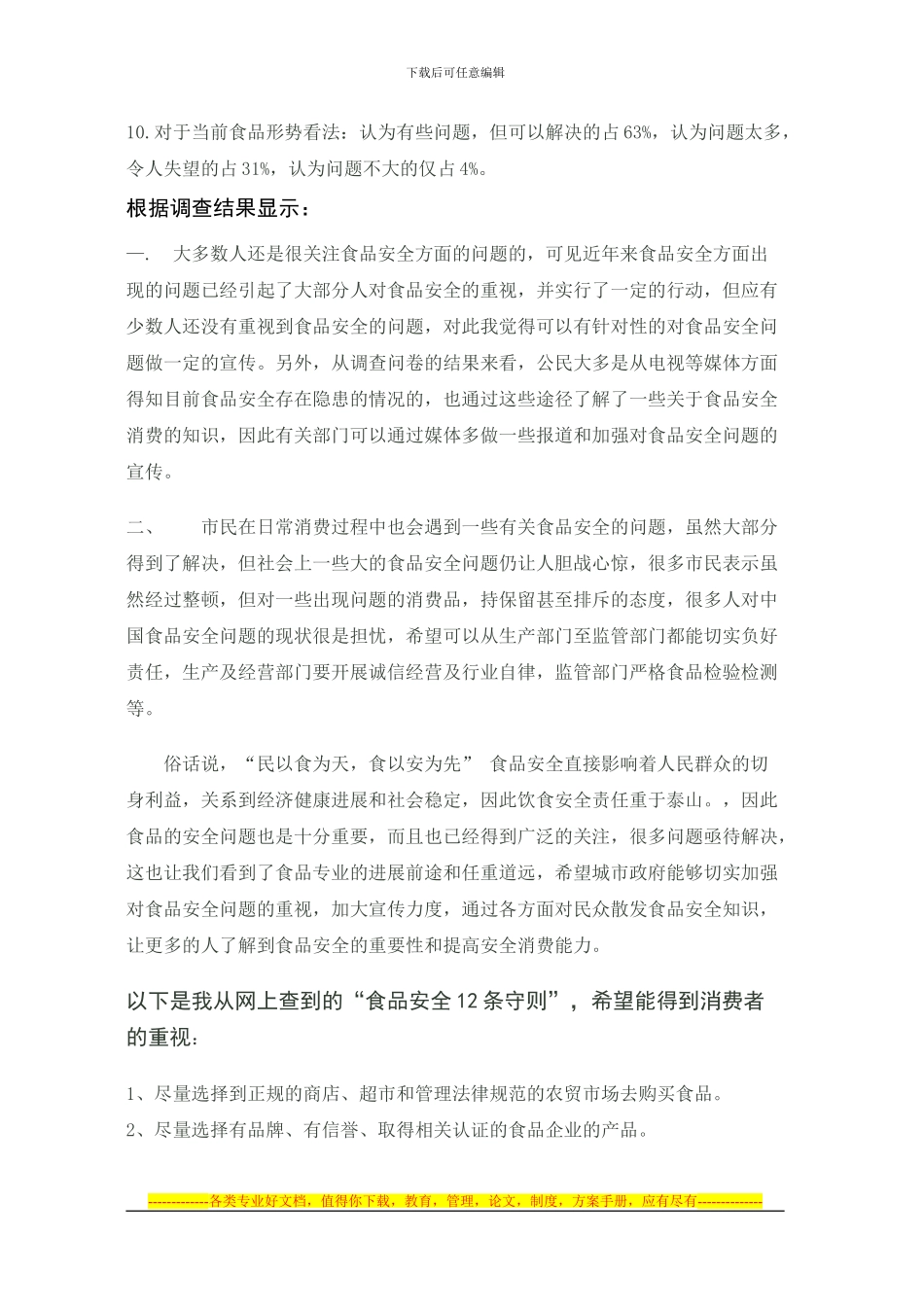 下载后可任意编辑

10.对于当前食品形势看法：认为有些问题，但可以解决的占63%，认为问题太多，令人失望的占31%，认为问题不大的仅占4%。

根据调查结果显示：

一. 大多数人还是很关注食品安全方面的问题的，可见近年来食品安全方面出现的问题已经引起了大部分人对食品安全的重视，并实行了一定的行动，但应有少数人还没有重视到食品安全的问题，对此我觉得可以有针对性的对食品安全问题做一定的宣传。另外，从调查问卷的结果来看，公民大多是从电视等媒体方面得知目前食品安全存在隐患的情况的，也通过这些途径了解了一些关于食品安全消费的知识，因此有关部门可以通过媒体多做一些报道和加强对食品安全问题的宣传。

二、 市民在日常消费过程中也会遇到一些有关食品安全的问题，虽然大部分得到了解决，但社会上一些大的食品安全问题仍让人胆战心惊，很多市民表示虽然经过整顿，但对一些出现问题的消费品，持保留甚至排斥的态度，很多人对中国食品安全问题的现状很是担忧，希望可以从生产部门至监管部门都能切实负好责任，生产及经营部门要开展诚信经营及行业自律，监管部门严格食品检验检测等。

俗话说，“民以食为天，食以安为先” 食品安全直接影响着人民群众的切身利益，关系到经济健康进展和社会稳定，因此饮食安全责任重于泰山。，因此食品的安全问题也是十分重要，而且也已经得到广泛的关注，很多问题亟待解决，这也让我们看到了食品专业的进展前途和任重道远，希望城市政府能够切实加强对食品安全问题的重视，加大宣传力度，通过各方面对民众散发食品安全知识，让更多的人了解到食品安全的重要性和提高安全消费能力。

以下是我从网上查到的“食品安全12条守则”，希望能得到消费者的重视：

1、尽量选择到正规的商店、超市和管理法律规范的农贸市场去购买食品。
2、尽量选择有品牌、有信誉、取得相关认证的食品企业的产品。

-------------各类专业好文档，值得你下载，教育，管理，论文，制度，方案手册，应有尽有--------------